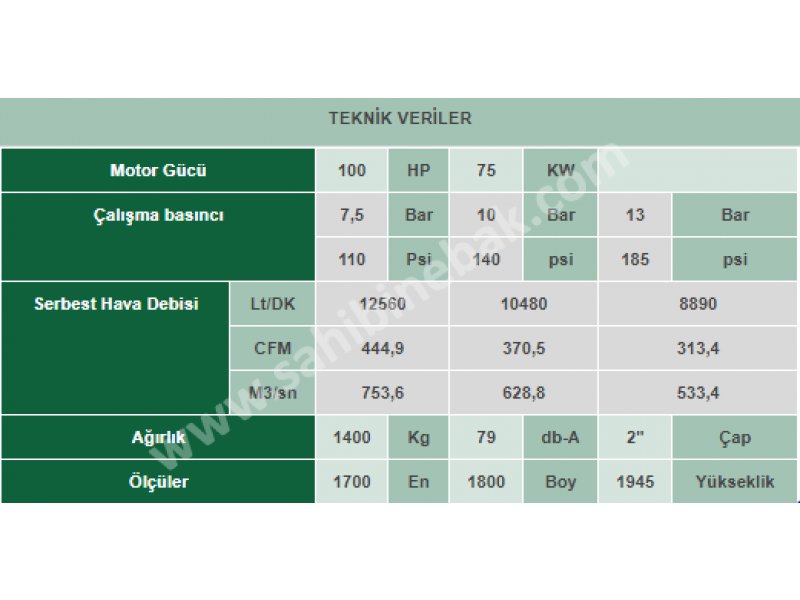 TEKNİK VERİLER

| Motor Gücü | | 100 | HP | 75 | KW | | |
|---|---|---|---|---|---|---|---|
| Çalışma basıncı | | 7,5 | Bar | 10 | Bar | 13 | Bar |
| | | 110 | Psi | 140 | psi | 185 | psi |
| Serbest Hava Debisi | Lt/DK | 12560 | | 10480 | | 8890 | |
| | CFM | 444,9 | | 370,5 | | 313,4 | |
| | M3/sn | 753,6 | | 628,8 | | 533,4 | |
| Ağırlık | | 1400 | Kg | 79 | db-A | 2" | Çap |
| Ölçüler | | 1700 | En | 1800 | Boy | 1945 | Yükseklik |

www.sahibinebak.com